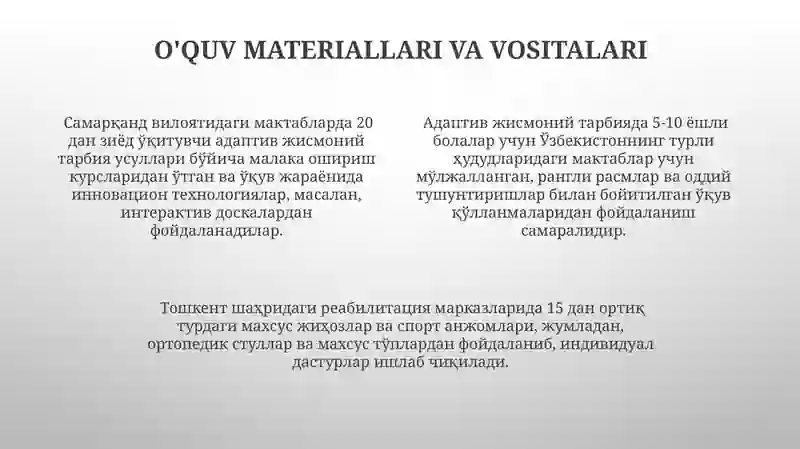 O'QUV MATERIALLARI VA VOSITALARI

Самарқанд вилоятидаги мактабларда 20 дан зиёд ўқитувчи адаптив жисмоний тарбия усуллари бўйича малака ошириш курсларидан ўтган ва ўқув жараёнида инновацион технологиялар, масалан, интерактив доскалардан фойдаланадилар.

Адаптив жисмоний тарбияда 5-10 ёшли болалар учун Ўзбекистоннинг турли ҳудудларидаги мактаблар учун мўлжалланган, рангли расмлар ва оддий тушунтиришлар билан бойитилган ўқув қўлланмаларидан фойдаланиш самаралидир.

Тошкент шаҳридаги реабилитация марказларида 15 дан ортиқ турдаги махсус жиҳозлар ва спорт анжомлари, жумладан, ортопедик стуллар ва махсус тўплардан фойдаланиб, индивидуал дастурлар ишлаб чиқилади.